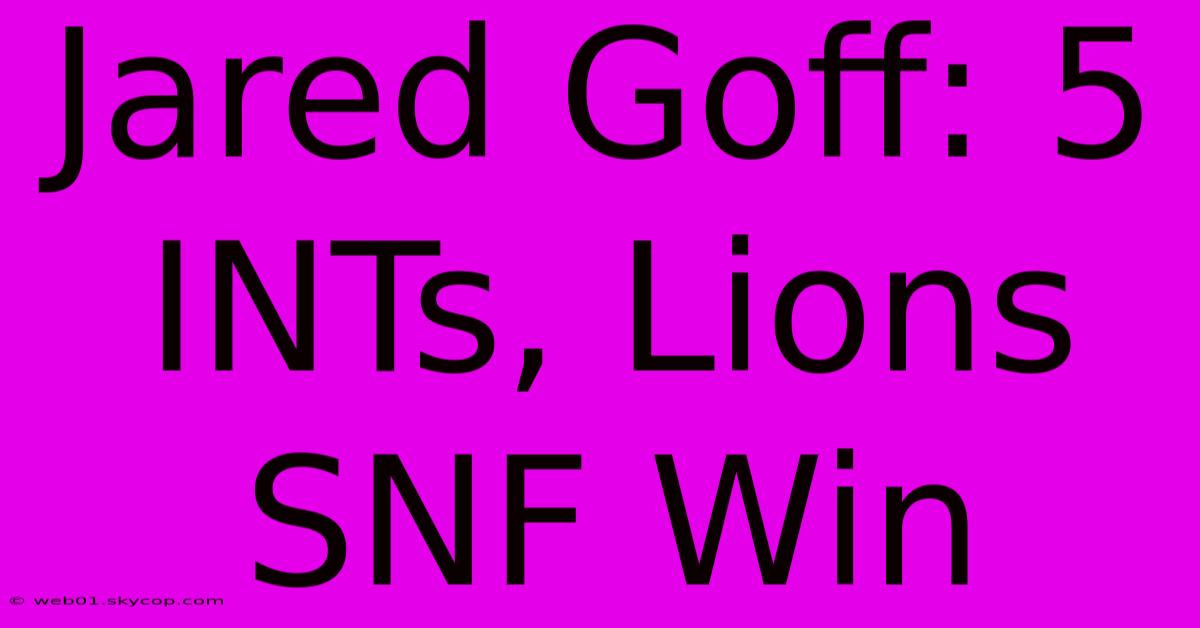 Jared Goff: 5 INTs, Lions SNF Win

© web01.skycop.com